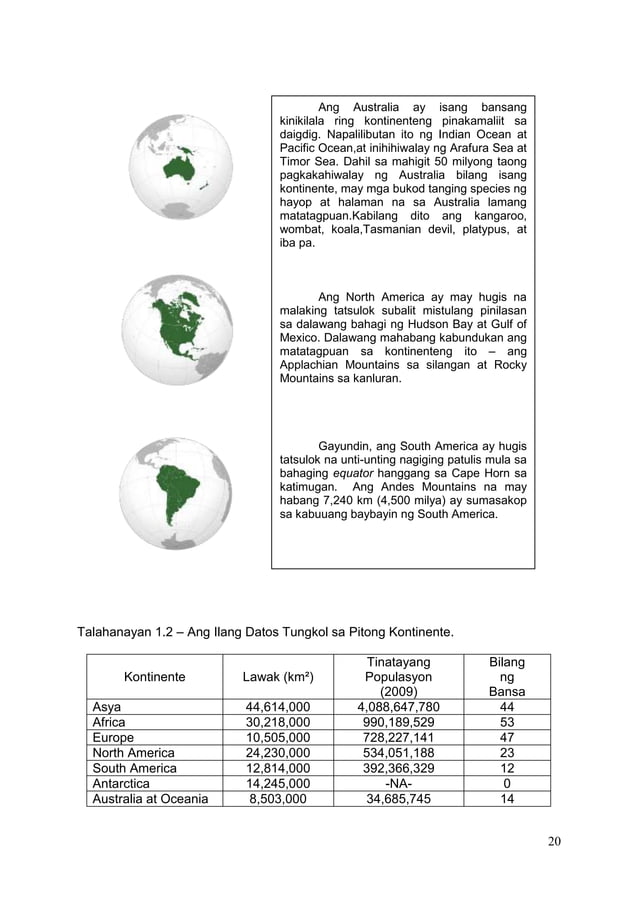 Ang Australia ay isang bansang kinikilala ring kontinenteng pinakamaliit sa daigdig. Napalilibutan ito ng Indian Ocean at Pacific Ocean,at inihihiwalay ng Arafura Sea at Timor Sea. Dahil sa mahigit 50 milyong taong pagkakahiwalay ng Australia bilang isang kontinente, may mga bukod tanging species ng hayop at halaman na sa Australia lamang matatagpuan.Kabilang dito ang kangaroo, wombat, koala,Tasmanian devil, platypus, at iba pa.

Ang North America ay may hugis na malaking tatsulok subalit mistulang pinilasan sa dalawang bahagi ng Hudson Bay at Gulf of Mexico. Dalawang mahabang kabundukan ang matatagpuan sa kontinenteng ito – ang Applachian Mountains sa silangan at Rocky Mountains sa kanluran.

Gayundin, ang South America ay hugis tatsulok na unti-unting nagiging patulis mula sa bahaging equator hanggang sa Cape Horn sa katimugan. Ang Andes Mountains na may habang 7,240 km (4,500 milya) ay sumasakop sa kabuuang baybayin ng South America.

Talahanayan 1.2 – Ang Ilang Datos Tungkol sa Pitong Kontinente.

| Kontinente | Lawak (km²) | Tinatayang Populasyon (2009) | Bilang ng Bansa |
|---|---|---|---|
| Asya | 44,614,000 | 4,088,647,780 | 44 |
| Africa | 30,218,000 | 990,189,529 | 53 |
| Europe | 10,505,000 | 728,227,141 | 47 |
| North America | 24,230,000 | 534,051,188 | 23 |
| South America | 12,814,000 | 392,366,329 | 12 |
| Antarctica | 14,245,000 | -NA- | 0 |
| Australia at Oceania | 8,503,000 | 34,685,745 | 14 |

20